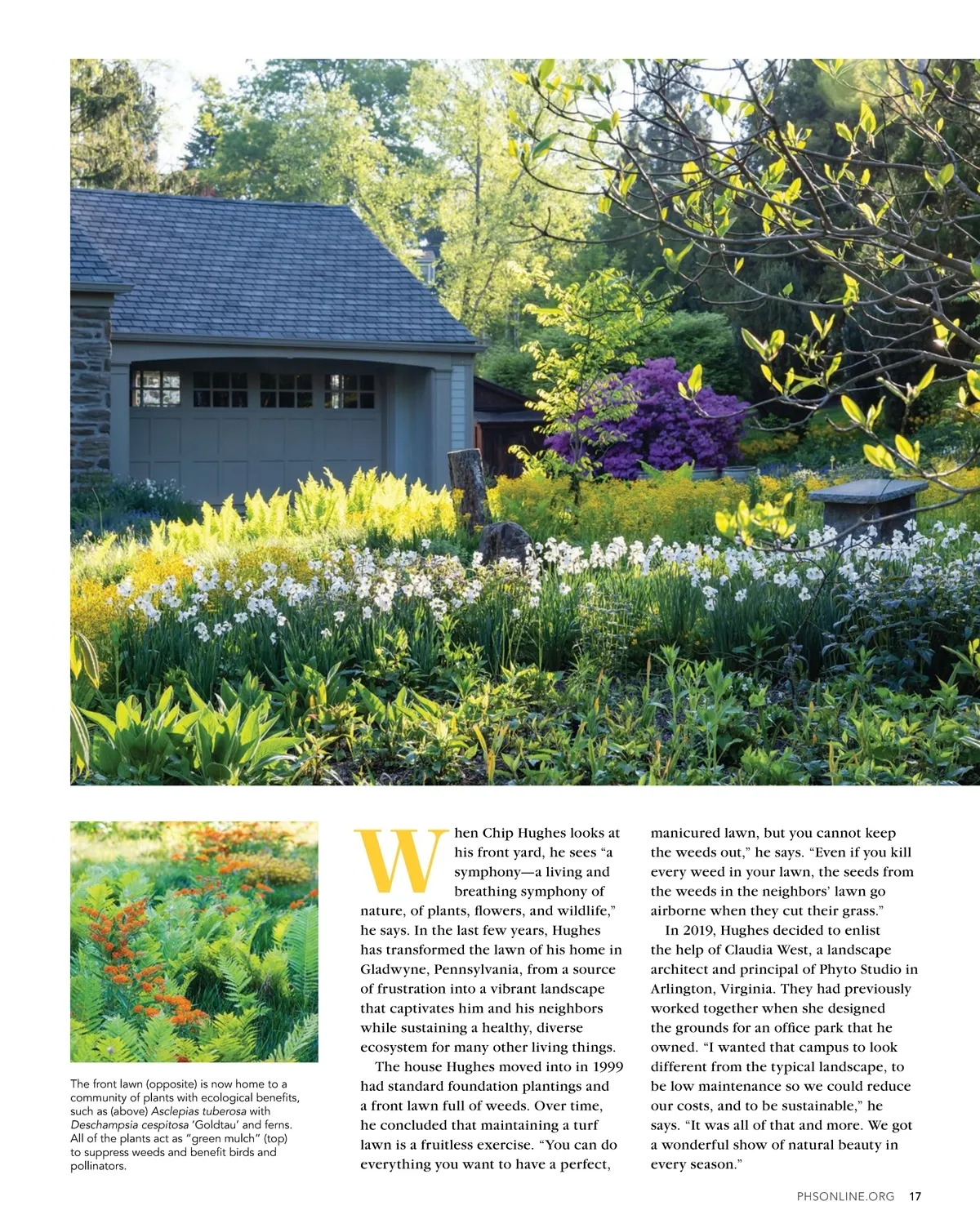 The front lawn (opposite) is now home to a community of plants with ecological benefits, such as (above) Asclepias tuberosa with Deschampsia cespitosa 'Goldtau' and ferns. All of the plants act as "green mulch" (top) to suppress weeds and benefit birds and pollinators.

When Chip Hughes looks at his front yard, he sees "a symphony—a living and breathing symphony of nature, of plants, flowers, and wildlife," he says. In the last few years, Hughes has transformed the lawn of his home in Gladwyne, Pennsylvania, from a source of frustration into a vibrant landscape that captivates him and his neighbors while sustaining a healthy, diverse ecosystem for many other living things.

The house Hughes moved into in 1999 had standard foundation plantings and a front lawn full of weeds. Over time, he concluded that maintaining a turf lawn is a fruitless exercise. "You can do everything you want to have a perfect, manicured lawn, but you cannot keep the weeds out," he says. "Even if you kill every weed in your lawn, the seeds from the weeds in the neighbors' lawn go airborne when they cut their grass."

In 2019, Hughes decided to enlist the help of Claudia West, a landscape architect and principal of Phyto Studio in Arlington, Virginia. They had previously worked together when she designed the grounds for an office park that he owned. "I wanted that campus to look different from the typical landscape, to be low maintenance so we could reduce our costs, and to be sustainable," he says. "It was all of that and more. We got a wonderful show of natural beauty in every season."

PHSONLINE.ORG 17